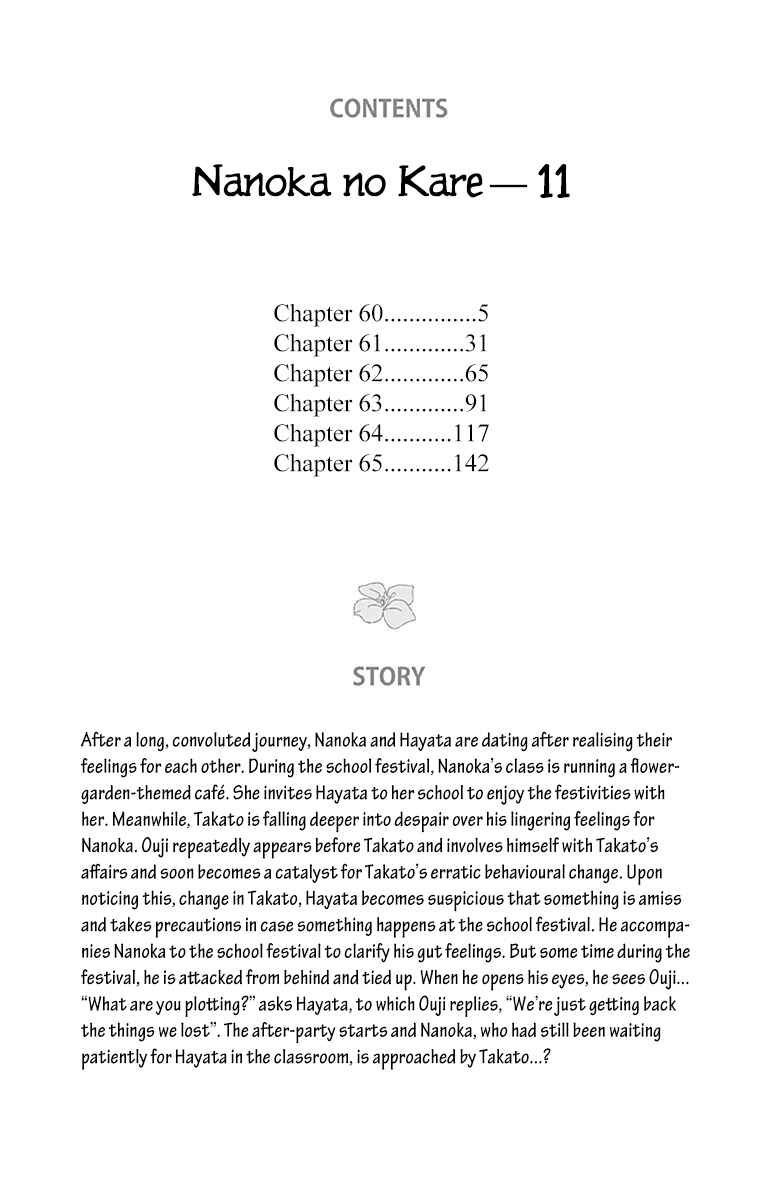 CONTENTS

Nanoka no Kare — 11

Chapter 60...............5
Chapter 61.............31
Chapter 62.............65
Chapter 63.............91
Chapter 64...........117
Chapter 65...........142

STORY

After a long, convoluted journey, Nanoka and Hayata are dating after realising their feelings for each other. During the school festival, Nanoka's class is running a flower-garden-themed café. She invites Hayata to her school to enjoy the festivities with her. Meanwhile, Takato is falling deeper into despair over his lingering feelings for Nanoka. Ouji repeatedly appears before Takato and involves himself with Takato's affairs and soon becomes a catalyst for Takato's erratic behavioural change. Upon noticing this, change in Takato, Hayata becomes suspicious that something is amiss and takes precautions in case something happens at the school festival. He accompanies Nanoka to the school festival to clarify his gut feelings. But some time during the festival, he is attacked from behind and tied up. When he opens his eyes, he sees Ouji... "What are you plotting?" asks Hayata, to which Ouji replies, "We're just getting back the things we lost". The after-party starts and Nanoka, who had still been waiting patiently for Hayata in the classroom, is approached by Takato...?